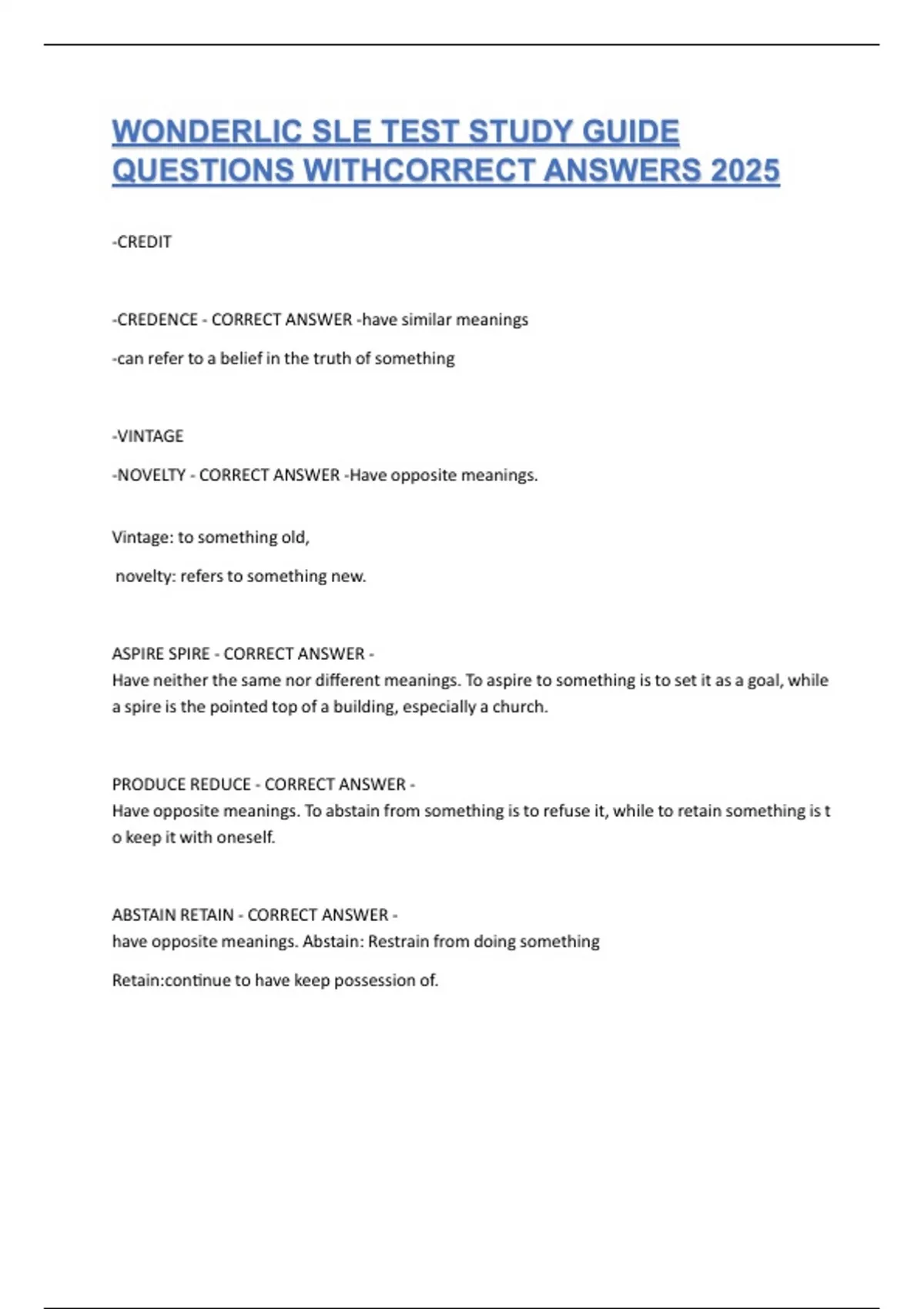 WONDERLIC SLE TEST STUDY GUIDE QUESTIONS WITHCORRECT ANSWERS 2025

-CREDIT

-CREDENCE - CORRECT ANSWER -have similar meanings

-can refer to a belief in the truth of something

-VINTAGE

-NOVELTY - CORRECT ANSWER -Have opposite meanings.

Vintage: to something old,

novelty: refers to something new.

ASPIRE SPIRE - CORRECT ANSWER -
Have neither the same nor different meanings. To aspire to something is to set it as a goal, while a spire is the pointed top of a building, especially a church.

PRODUCE REDUCE - CORRECT ANSWER -
Have opposite meanings. To abstain from something is to refuse it, while to retain something is t o keep it with oneself.

ABSTAIN RETAIN - CORRECT ANSWER -
have opposite meanings. Abstain: Restrain from doing something

Retain:continue to have keep possession of.